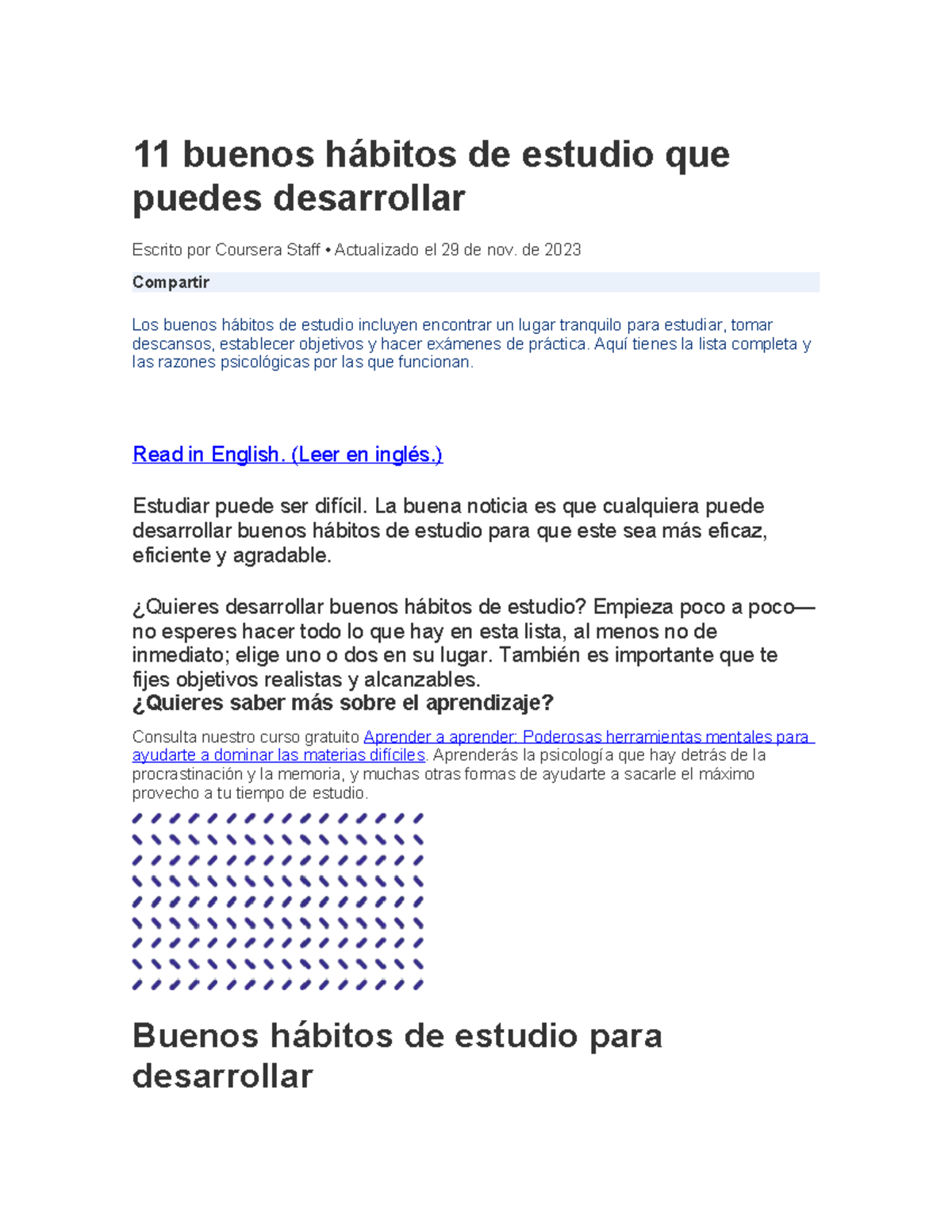 11 buenos hábitos de estudio que puedes desarrollar

Escrito por Coursera Staff • Actualizado el 29 de nov. de 2023

Compartir

Los buenos hábitos de estudio incluyen encontrar un lugar tranquilo para estudiar, tomar descansos, establecer objetivos y hacer exámenes de práctica. Aquí tienes la lista completa y las razones psicológicas por las que funcionan.

Read in English. (Leer en inglés.)

Estudiar puede ser difícil. La buena noticia es que cualquiera puede desarrollar buenos hábitos de estudio para que este sea más eficaz, eficiente y agradable.

¿Quieres desarrollar buenos hábitos de estudio? Empieza poco a poco—no esperes hacer todo lo que hay en esta lista, al menos no de inmediato; elige uno o dos en su lugar. También es importante que te fijes objetivos realistas y alcanzables.

¿Quieres saber más sobre el aprendizaje?

Consulta nuestro curso gratuito Aprender a aprender: Poderosas herramientas mentales para ayudarte a dominar las materias difíciles. Aprenderás la psicología que hay detrás de la procrastinación y la memoria, y muchas otras formas de ayudarte a sacarle el máximo provecho a tu tiempo de estudio.

Buenos hábitos de estudio para desarrollar